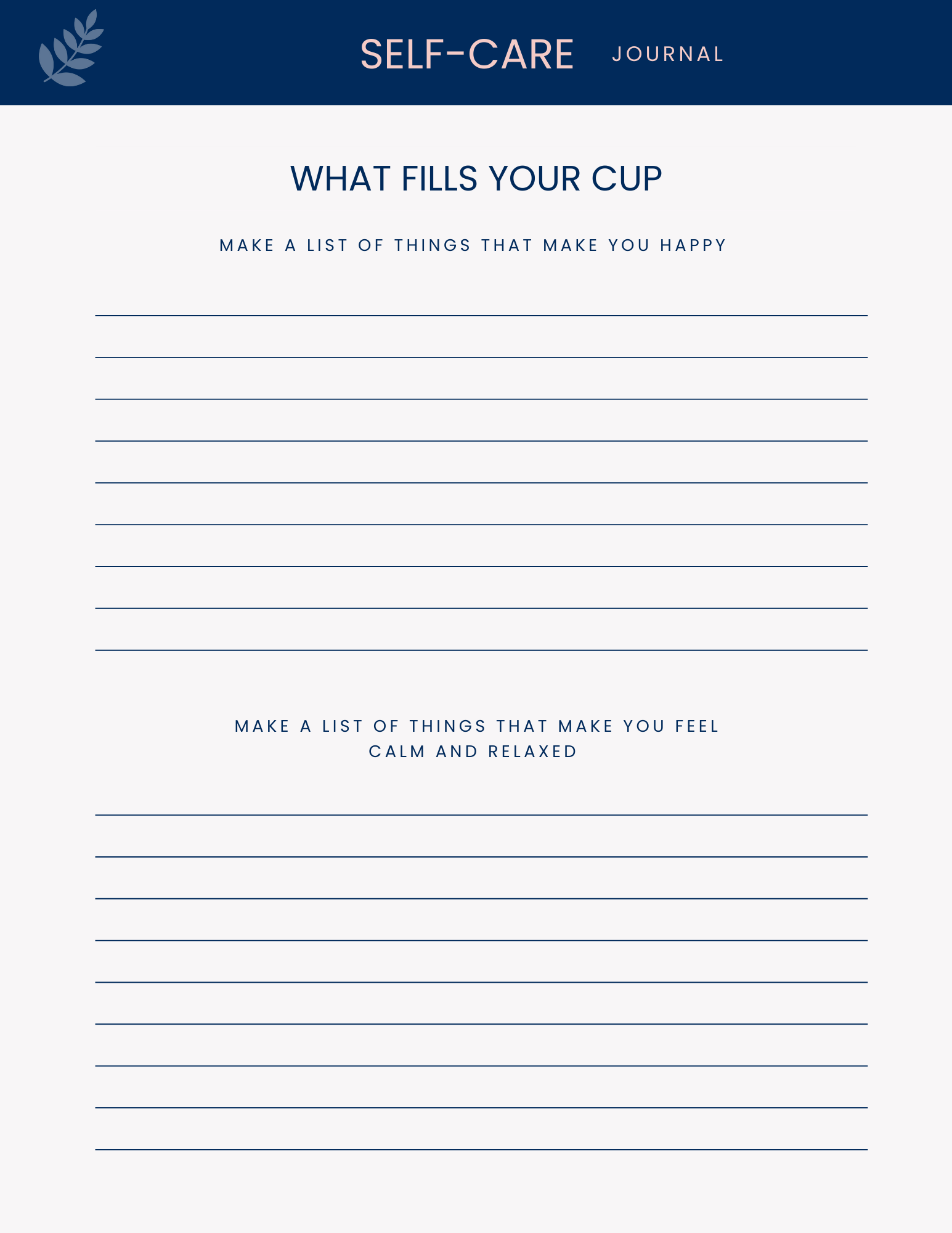 SELF-CARE JOURNAL

WHAT FILLS YOUR CUP

MAKE A LIST OF THINGS THAT MAKE YOU HAPPY

____
____
____
____
____
____
____
____
____

MAKE A LIST OF THINGS THAT MAKE YOU FEEL CALM AND RELAXED

____
____
____
____
____
____
____
____
____